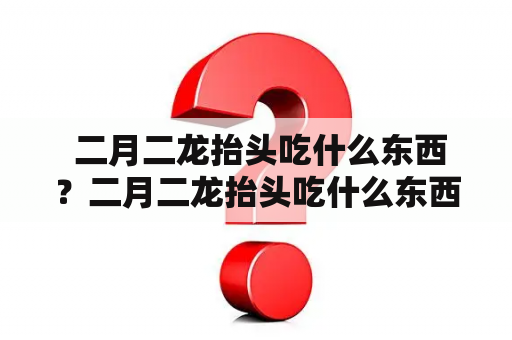 二月二龙抬头吃什么东西？二月二龙抬头吃什么东西